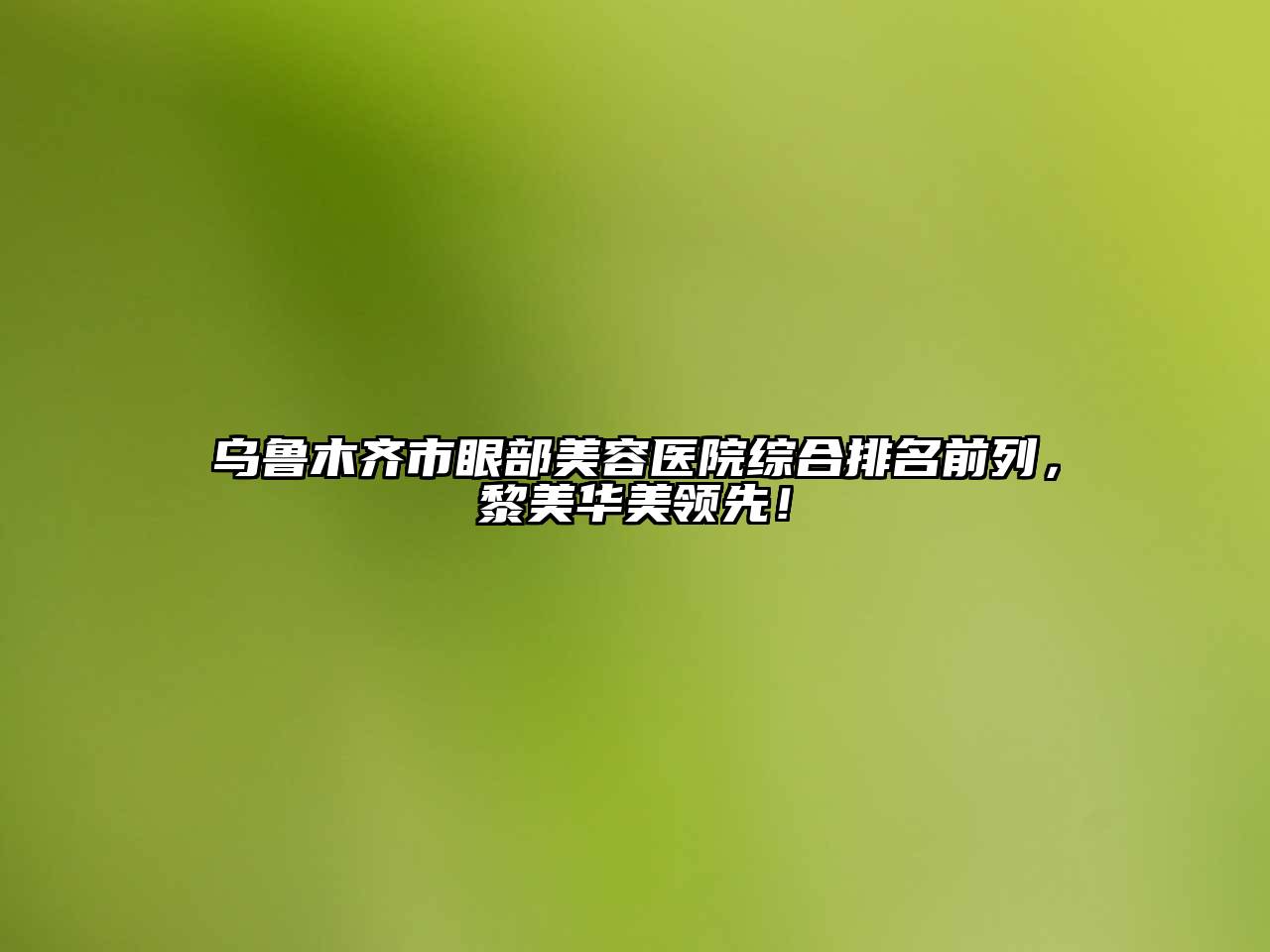 乌鲁木齐市眼部美容医院综合排名前列，黎美华美领先！